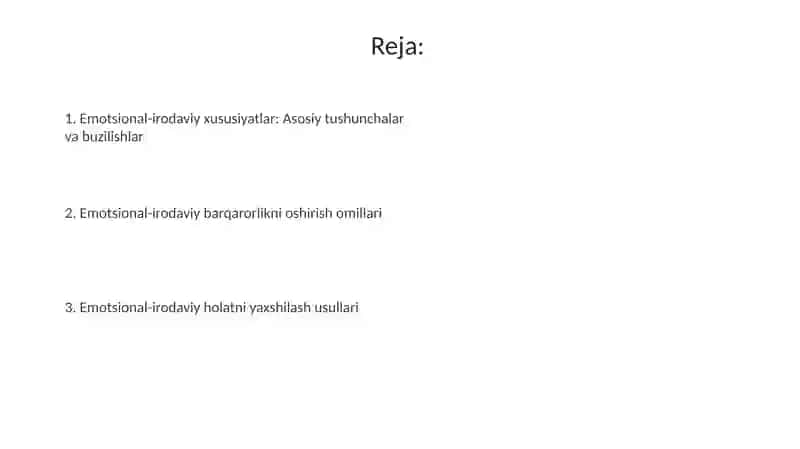 Reja:

1. Emotsional-irodaviy xususiyatlar: Asosiy tushunchalar va buzilishlar

2. Emotsional-irodaviy barqarorlikni oshirish omillari

3. Emotsional-irodaviy holatni yaxshilash usullari